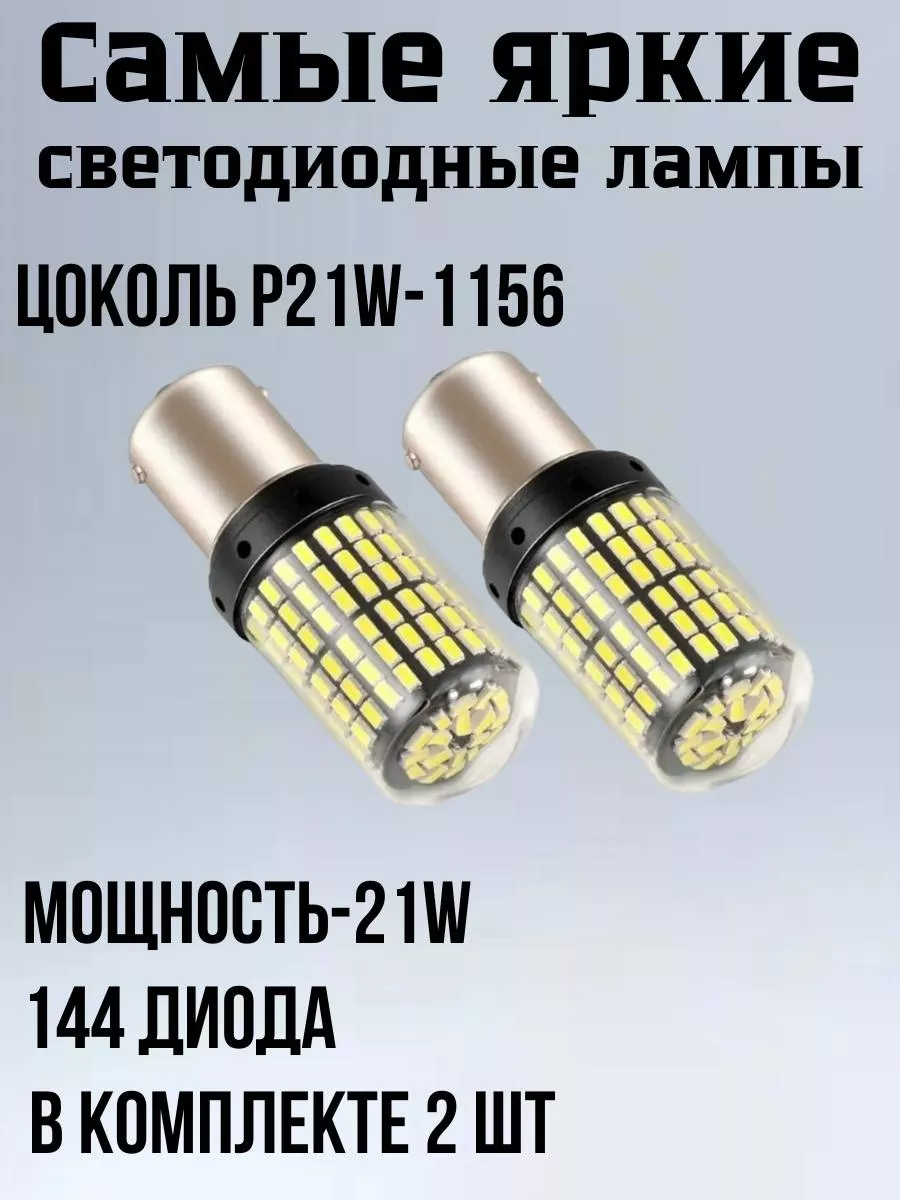 Самые яркие светодиодные лампы

ЦОКОЛЬ P21W-1156

МОЩНОСТЬ-21W

144 ДИОДА

В КОМПЛЕКТЕ 2 ШТ